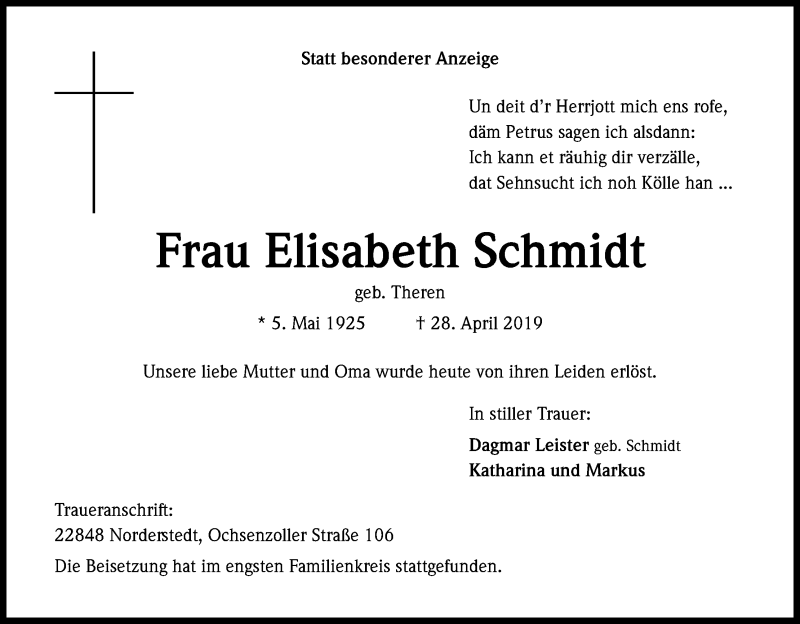 Statt besonderer Anzeige

Un deit d'r Herrjott mich ens rofe,
däm Petrus sagen ich alsdann:
Ich kann et räuhig dir verzälle,
dat Sehnsucht ich noh Kölle han ...

Frau Elisabeth Schmidt

geb. Theren

* 5. Mai 1925 † 28. April 2019

Unsere liebe Mutter und Oma wurde heute von ihren Leiden erlöst.

In stiller Trauer:

Dagmar Leister geb. Schmidt
Katharina und Markus

Traueranschrift:
22848 Norderstedt, Ochsenzoller Straße 106

Die Beisetzung hat im engsten Familienkreis stattgefunden.